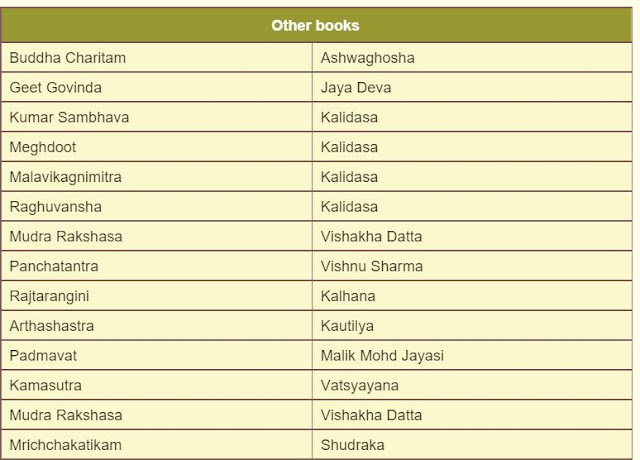 | Other books | |
|---|---|
| Buddha Charitam | Ashwaghosha |
| Geet Govinda | Jaya Deva |
| Kumar Sambhava | Kalidasa |
| Meghdoot | Kalidasa |
| Malavikagnimitra | Kalidasa |
| Raghuvansha | Kalidasa |
| Mudra Rakshasa | Vishakha Datta |
| Panchatantra | Vishnu Sharma |
| Rajtarangini | Kalhana |
| Arthashastra | Kautilya |
| Padmavat | Malik Mohd Jayasi |
| Kamasutra | Vatsyayana |
| Mudra Rakshasa | Vishakha Datta |
| Mrichchakatikam | Shudraka |